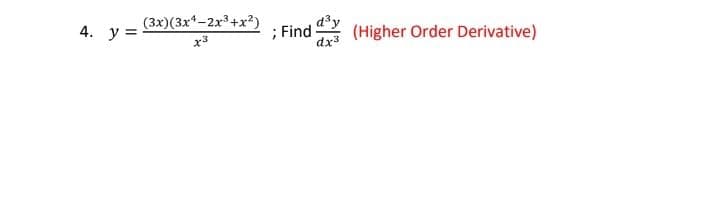 4. $y = \frac{(3x)(3x^4-2x^3+x^2)}{x^3}$ ; Find $\frac{d^3y}{dx^3}$ (Higher Order Derivative)